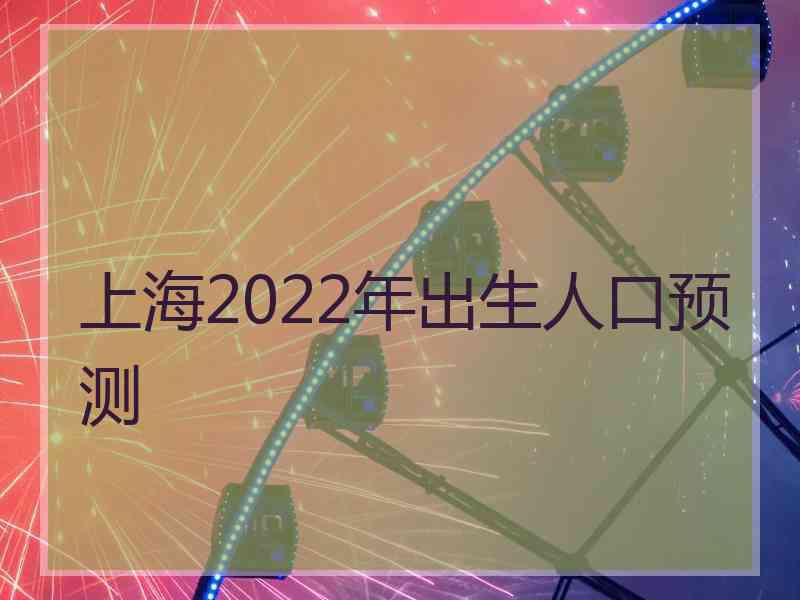 上海2022年出生人口预测